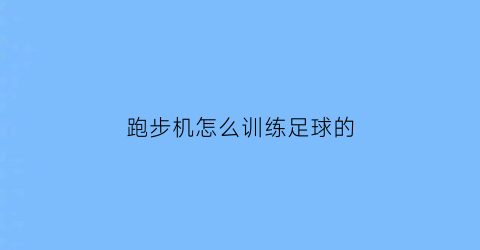 跑步机怎么训练足球的